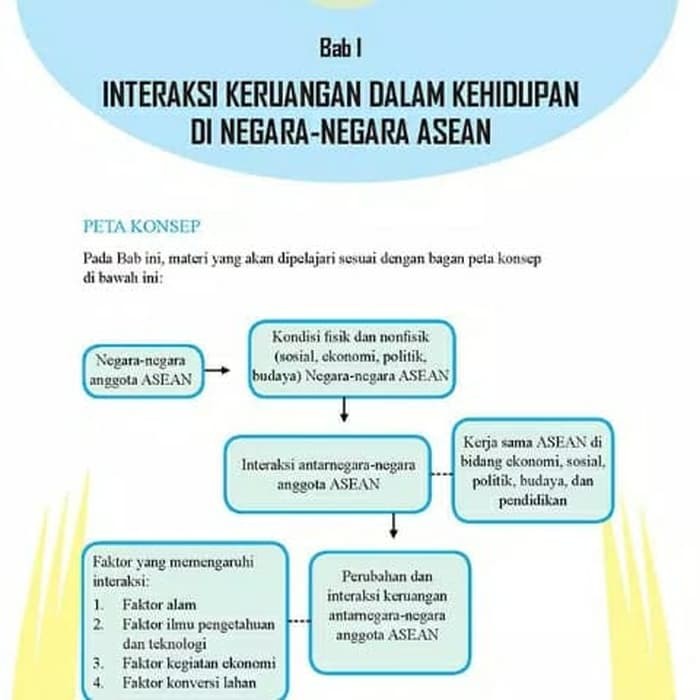 Bab I

INTERAKSI KERUANGAN DALAM KEHIDUPAN DI NEGARA-NEGARA ASEAN

PETA KONSEP

Pada Bab ini, materi yang akan dipelajari sesuai dengan bagan peta konsep di bawah ini:

Negara-negara anggota ASEAN

Kondisi fisik dan nonfisik (sosial, ekonomi, politik, budaya) Negara-negara ASEAN

Interaksi antarnegara-negara anggota ASEAN

Kerja sama ASEAN di bidang ekonomi, sosial, politik, budaya, dan pendidikan

Faktor yang memengaruhi interaksi:
1. Faktor alam
2. Faktor ilmu pengetahuan dan teknologi
3. Faktor kegiatan ekonomi
4. Faktor konversi lahan

Perubahan dan interaksi keruangan antarnegara-negara anggota ASEAN